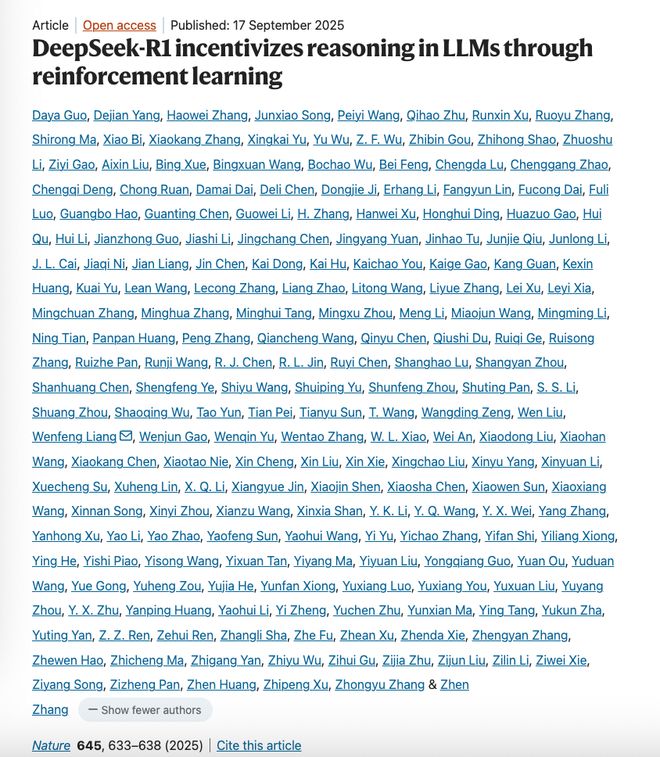 Article | Open access | Published: 17 September 2025

DeepSeek-R1 incentivizes reasoning in LLMs through reinforcement learning

Daya Guo, Dejian Yang, Haowei Zhang, Junxiao Song, Peiyi Wang, Qihao Zhu, Runxin Xu, Ruoyu Zhang, Shirong Ma, Xiao Bi, Xiaokang Zhang, Xingkai Yu, Yu Wu, Z. F. Wu, Zhibin Gou, Zhihong Shao, Zhuoshu Li, Ziyi Gao, Aixin Liu, Bing Xue, Bingxuan Wang, Bochao Wu, Bei Feng, Chengda Lu, Chenggang Zhao, Chengqi Deng, Chong Ruan, Damai Dai, Deli Chen, Dongjie Ji, Erhang Li, Fangyun Lin, Fucong Dai, Fuli Luo, Guangbo Hao, Guanting Chen, Guowei Li, H. Zhang, Hanwei Xu, Honghui Ding, Huazuo Gao, Hui Qu, Hui Li, Jianzhong Guo, Jiashi Li, Jingchang Chen, Jingyang Yuan, Jinhao Tu, Junjie Qiu, Junlong Li, J. L. Cai, Jiaqi Ni, Jian Liang, Jin Chen, Kai Dong, Kai Hu, Kaichao You, Kaige Gao, Kang Guan, Kexin Huang, Kuai Yu, Lean Wang, Lecong Zhang, Liang Zhao, Litong Wang, Liyue Zhang, Lei Xu, Leyi Xia, Mingchuan Zhang, Minghua Zhang, Minghui Tang, Mingxu Zhou, Meng Li, Miaojun Wang, Mingming Li, Ning Tian, Panpan Huang, Peng Zhang, Qiancheng Wang, Qinyu Chen, Qiushi Du, Ruiqi Ge, Ruisong Zhang, Ruizhe Pan, Runji Wang, R. J. Chen, R. L. Jin, Ruyi Chen, Shanghao Lu, Shangyan Zhou, Shanhuang Chen, Shengfeng Ye, Shiyu Wang, Shuiping Yu, Shunfeng Zhou, Shuting Pan, S. S. Li, Shuang Zhou, Shaoqing Wu, Tao Yun, Tian Pei, Tianyu Sun, T. Wang, Wangding Zeng, Wen Liu, Wenfeng Liang, Wenjun Gao, Wenqin Yu, Wentao Zhang, W. L. Xiao, Wei An, Xiaodong Liu, Xiaohan Wang, Xiaokang Chen, Xiaotao Nie, Xin Cheng, Xin Liu, Xin Xie, Xingchao Liu, Xinyu Yang, Xinyuan Li, Xuecheng Su, Xuheng Lin, X. Q. Li, Xiangyue Jin, Xiaojin Shen, Xiaosha Chen, Xiaowen Sun, Xiaoxiang Wang, Xinnan Song, Xinyi Zhou, Xianzu Wang, Xinxia Shan, Y. K. Li, Y. Q. Wang, Y. X. Wei, Yang Zhang, Yanhong Xu, Yao Li, Yao Zhao, Yaofeng Sun, Yaohui Wang, Yi Yu, Yichao Zhang, Yifan Shi, Yiliang Xiong, Ying He, Yishi Piao, Yisong Wang, Yixuan Tan, Yiyang Ma, Yiyuan Liu, Yongqiang Guo, Yuan Ou, Yuduan Wang, Yue Gong, Yuheng Zou, Yujia He, Yunfan Xiong, Yuxiang Luo, Yuxiang You, Yuxuan Liu, Yuyang Zhou, Y. X. Zhu, Yanping Huang, Yaohui Li, Yi Zheng, Yuchen Zhu, Yunxian Ma, Ying Tang, Yukun Zha, Yuting Yan, Z. Z. Ren, Zehui Ren, Zhangli Sha, Zhe Fu, Zhean Xu, Zhenda Xie, Zhengyan Zhang, Zhewen Hao, Zhicheng Ma, Zhigang Yan, Zhiyu Wu, Zihui Gu, Zijia Zhu, Zijun Liu, Zilin Li, Ziwei Xie, Ziyang Song, Zizheng Pan, Zhen Huang, Zhipeng Xu, Zhongyu Zhang & Zhen Zhang

— Show fewer authors

Nature 645, 633–638 (2025) | Cite this article